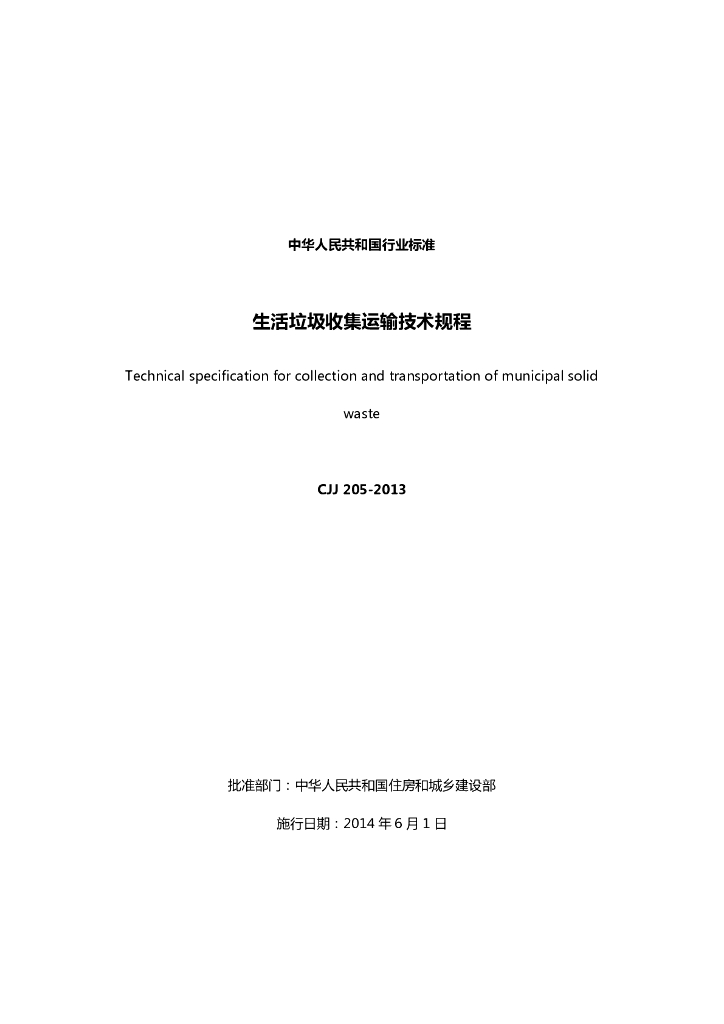 中华人民共和国行业标准

生活垃圾收集运输技术规程

Technical specification for collection and transportation of municipal solid waste

CJJ 205-2013

批准部门：中华人民共和国住房和城乡建设部

施行日期：2014 年 6 月 1 日